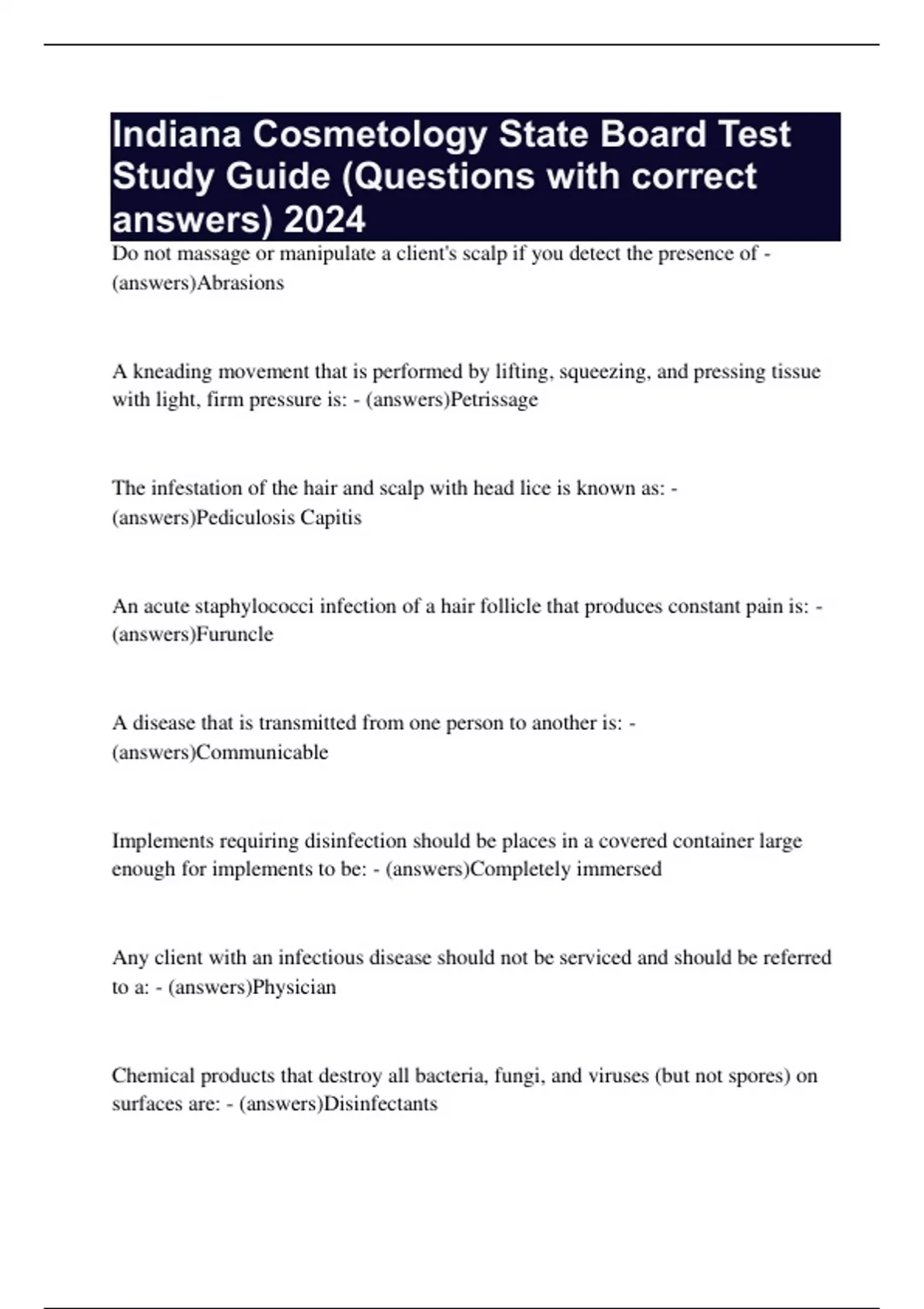 Indiana Cosmetology State Board Test Study Guide (Questions with correct answers) 2024

Do not massage or manipulate a client's scalp if you detect the presence of - (answers)Abrasions

A kneading movement that is performed by lifting, squeezing, and pressing tissue with light, firm pressure is: - (answers)Petrissage

The infestation of the hair and scalp with head lice is known as: - (answers)Pediculosis Capitis

An acute staphylococci infection of a hair follicle that produces constant pain is: - (answers)Furuncle

A disease that is transmitted from one person to another is: - (answers)Communicable

Implements requiring disinfection should be places in a covered container large enough for implements to be: - (answers)Completely immersed

Any client with an infectious disease should not be serviced and should be referred to a: - (answers)Physician

Chemical products that destroy all bacteria, fungi, and viruses (but not spores) on surfaces are: - (answers)Disinfectants